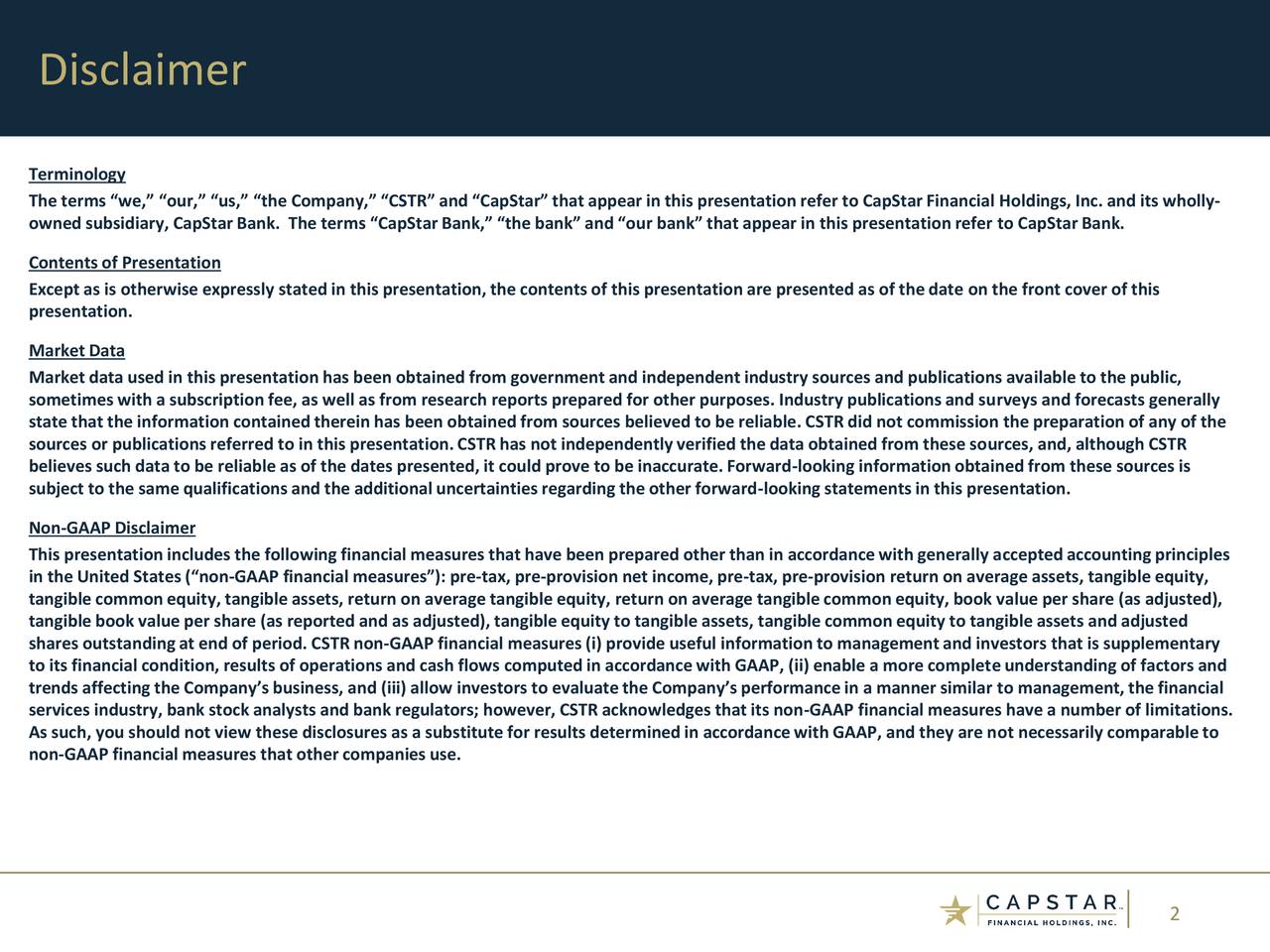 Disclaimer

Terminology

The terms “we,” “our,” “us,” “the Company,” “CSTR” and “CapStar” that appear in this presentation refer to CapStar Financial Holdings, Inc. and its wholly-owned subsidiary, CapStar Bank. The terms “CapStar Bank,” “the bank” and “our bank” that appear in this presentation refer to CapStar Bank.

Contents of Presentation

Except as is otherwise expressly stated in this presentation, the contents of this presentation are presented as of the date on the front cover of this presentation.

Market Data

Market data used in this presentation has been obtained from government and independent industry sources and publications available to the public, sometimes with a subscription fee, as well as from research reports prepared for other purposes. Industry publications and surveys and forecasts generally state that the information contained therein has been obtained from sources believed to be reliable. CSTR did not commission the preparation of any of the sources or publications referred to in this presentation. CSTR has not independently verified the data obtained from these sources, and, although CSTR believes such data to be reliable as of the dates presented, it could prove to be inaccurate. Forward-looking information obtained from these sources is subject to the same qualifications and the additional uncertainties regarding the other forward-looking statements in this presentation.

Non-GAAP Disclaimer

This presentation includes the following financial measures that have been prepared other than in accordance with generally accepted accounting principles in the United States (“non-GAAP financial measures”): pre-tax, pre-provision net income, pre-tax, pre-provision return on average assets, tangible equity, tangible common equity, tangible assets, return on average tangible equity, return on average tangible common equity, book value per share (as adjusted), tangible book value per share (as reported and as adjusted), tangible equity to tangible assets, tangible common equity to tangible assets and adjusted shares outstanding at end of period. CSTR non-GAAP financial measures (i) provide useful information to management and investors that is supplementary to its financial condition, results of operations and cash flows computed in accordance with GAAP, (ii) enable a more complete understanding of factors and trends affecting the Company’s business, and (iii) allow investors to evaluate the Company’s performance in a manner similar to management, the financial services industry, bank stock analysts and bank regulators; however, CSTR acknowledges that its non-GAAP financial measures have a number of limitations. As such, you should not view these disclosures as a substitute for results determined in accordance with GAAP, and they are not necessarily comparable to non-GAAP financial measures that other companies use.

CAPSTAR™
FINANCIAL HOLDINGS, INC.

2